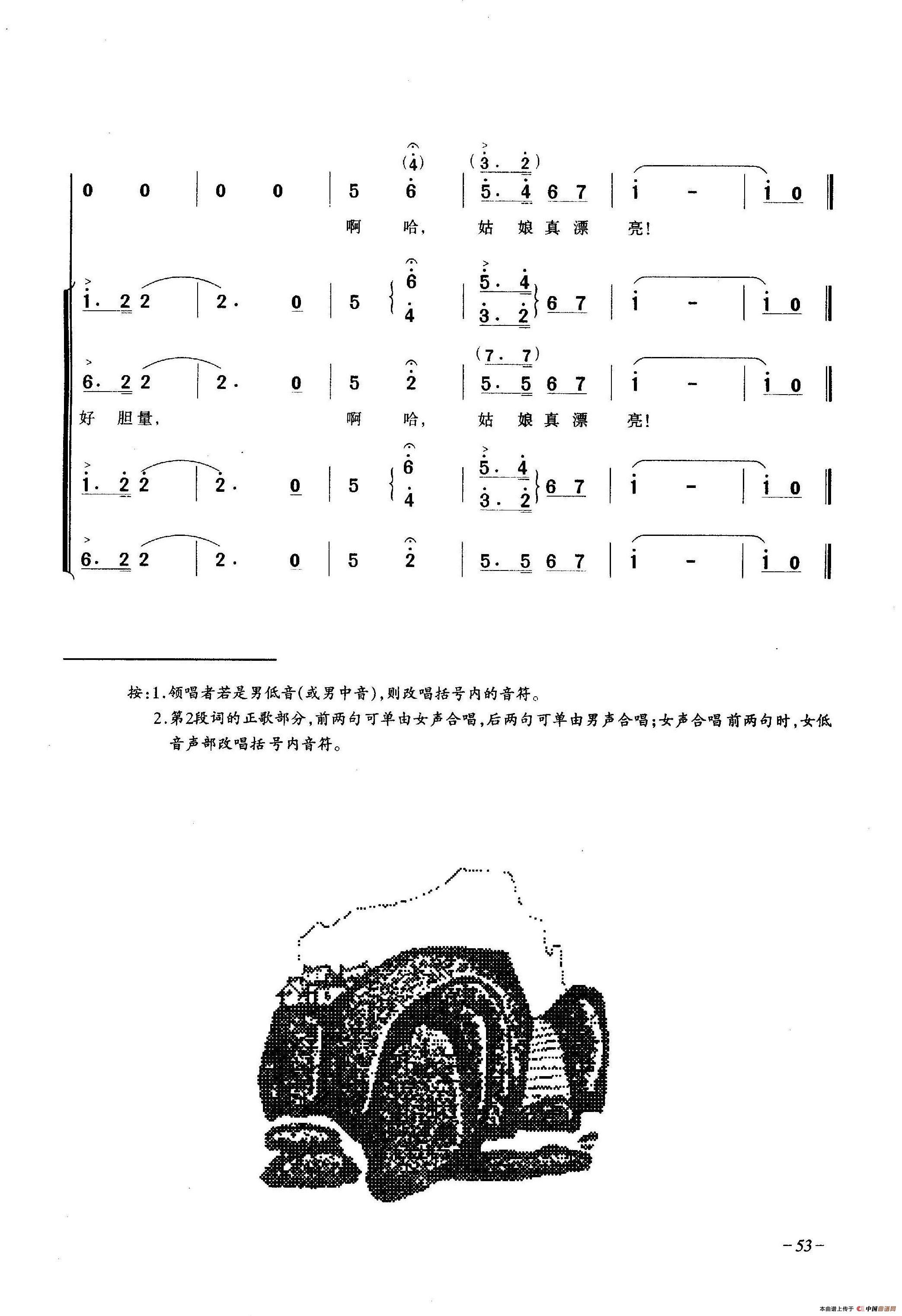 (4) (3. 2)
0 0 | 0 0 | 5 6 | 5. 4 6 7 | i - | i 0 ‖
啊 哈, 姑 娘 真 漂 亮!

i. 2 2 | 2. 0 | 5 6 4 | 5. 4 3. 2 6 7 | i - | i 0 ‖

(7. 7)
6. 2 2 | 2. 0 | 5 2 | 5. 5 6 7 | i - | i 0 ‖
好 胆 量, 啊 哈, 姑 娘 真 漂 亮!

i. 2 2 | 2. 0 | 5 6 4 | 5. 4 3. 2 6 7 | i - | i 0 ‖

6. 2 2 | 2. 0 | 5 2 | 5. 5 6 7 | i - | i 0 ‖

按:1.领唱者若是男低音(或男中音),则改唱括号内的音符。
2.第2段词的正歌部分,前两句可单由女声合唱,后两句可单由男声合唱;女声合唱前两句时,女低音声部改唱括号内音符。

-53-

本曲谱上传于 中国曲谱网